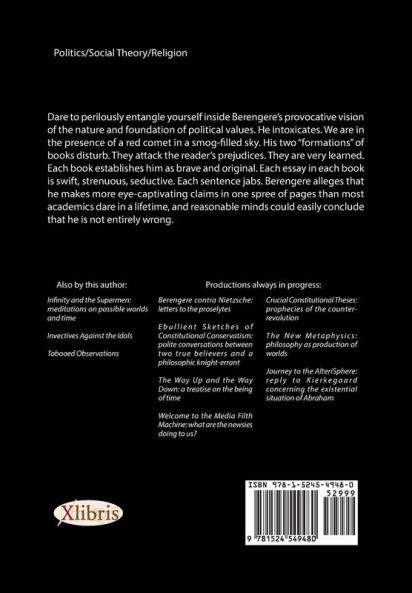 Politics/Social Theory/Religion

Dare to perilously entangle yourself inside Berengere's provocative vision of the nature and foundation of political values. He intoxicates. We are in the presence of a red comet in a smog-filled sky. His two "formations" of books disturb. They attack the reader's prejudices. They are very learned. Each book establishes him as brave and original. Each essay in each book is swift, strenuous, seductive. Each sentence jabs. Berengere alleges that he makes more eye-captivating claims in one spree of pages than most academics dare in a lifetime, and reasonable minds could easily conclude that he is not entirely wrong.

Also by this author:

Infinity and the Supermen: meditations on possible worlds and time

Invectives Against the Idols

Tabooed Observations

Productions always in progress:

Berengere contra Nietzsche: letters to the proselytes

Ebullient Sketches of Constitutional Conservatism: polite conversations between two true believers and a philosophic knight-errant

The Way Up and the Way Down: a treatise on the being of time

Welcome to the Media Filth Machine: what are the newsies doing to us?

Crucial Constitutional Theses: prophecies of the counter-revolution

The New Metaphysics: philosophy as production of worlds

Journey to the AlteriSphere: reply to Kierkegaard concerning the existential situation of Abraham

Xlibris

ISBN 978-1-5245-4948-0
52999
9 781524 549480